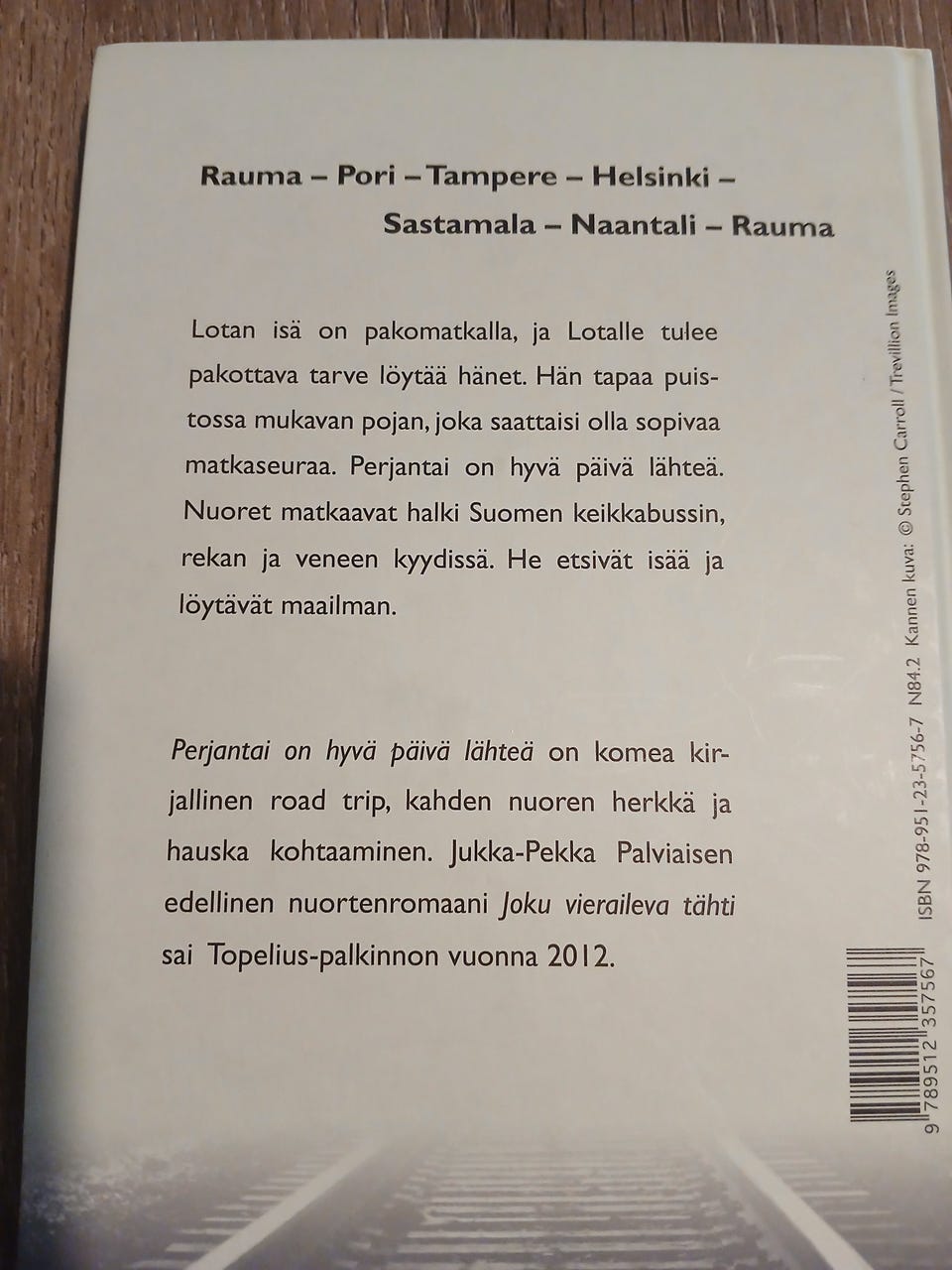 Rauma – Pori – Tampere – Helsinki – Sastamala – Naantali – Rauma

Lotan isä on pakomatkalla, ja Lotalle tulee pakottava tarve löytää hänet. Hän tapaa puistossa mukavan pojan, joka saattaisi olla sopivaa matkaseuraa. Perjantai on hyvä päivä lähteä. Nuoret matkaavat halki Suomen keikkabussin, rekan ja veneen kyydissä. He etsivät isää ja löytävät maailman.

Perjantai on hyvä päivä lähteä on komea kirjallinen road trip, kahden nuoren herkkä ja hauska kohtaaminen. Jukka-Pekka Palviaisen edellinen nuortenromaani Joku vieraileva tähti sai Topelius-palkinnon vuonna 2012.

ISBN 978-951-23-5756-7 N84.2 Kannen kuva: © Stephen Carroll / Trevillion Images

9 789512 357567